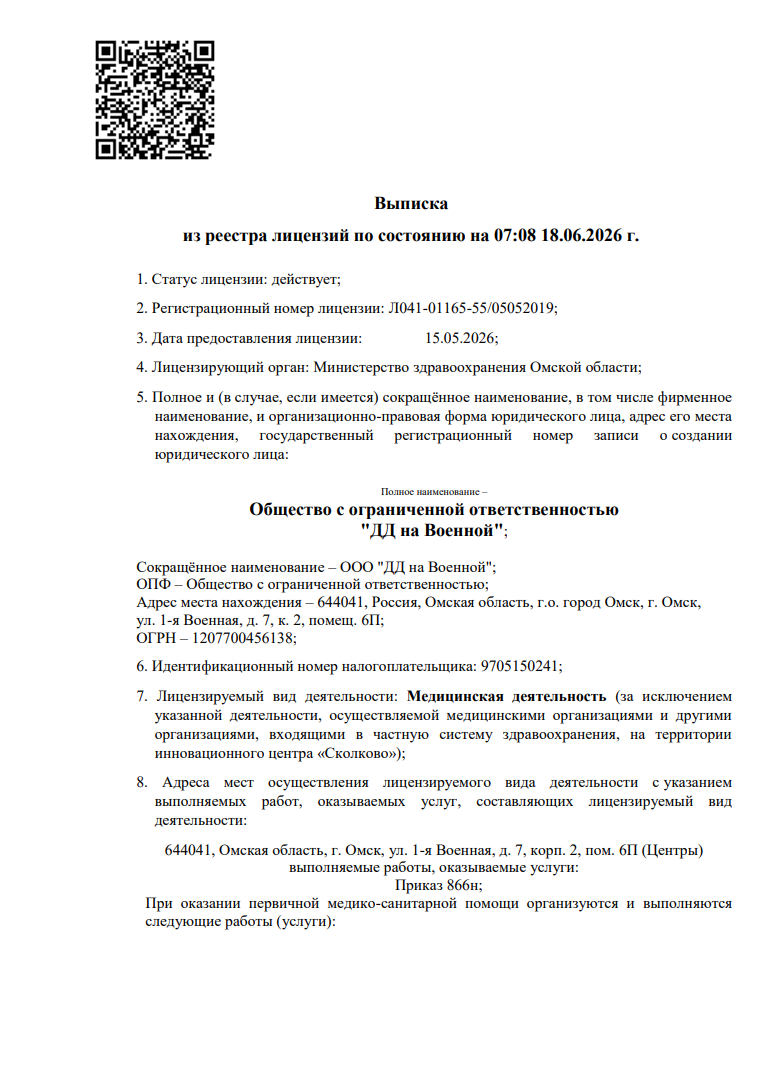 Выписка

из реестра лицензий по состоянию на 07:08 18.06.2026 г.

1. Статус лицензии: действует;

2. Регистрационный номер лицензии: Л041-01165-55/05052019;

3. Дата предоставления лицензии: 15.05.2026;

4. Лицензирующий орган: Министерство здравоохранения Омской области;

5. Полное и (в случае, если имеется) сокращённое наименование, в том числе фирменное наименование, и организационно-правовая форма юридического лица, адрес его места нахождения, государственный регистрационный номер записи о создании юридического лица:

Полное наименование –

Общество с ограниченной ответственностью "ДД на Военной";

Сокращённое наименование – ООО "ДД на Военной";
ОПФ – Общество с ограниченной ответственностью;
Адрес места нахождения – 644041, Россия, Омская область, г.о. город Омск, г. Омск, ул. 1-я Военная, д. 7, к. 2, помещ. 6П;
ОГРН – 1207700456138;

6. Идентификационный номер налогоплательщика: 9705150241;

7. Лицензируемый вид деятельности: Медицинская деятельность (за исключением указанной деятельности, осуществляемой медицинскими организациями и другими организациями, входящими в частную систему здравоохранения, на территории инновационного центра «Сколково»);

8. Адреса мест осуществления лицензируемого вида деятельности с указанием выполняемых работ, оказываемых услуг, составляющих лицензируемый вид деятельности:

644041, Омская область, г. Омск, ул. 1-я Военная, д. 7, корп. 2, пом. 6П (Центры)
выполняемые работы, оказываемые услуги:
Приказ 866н;

При оказании первичной медико-санитарной помощи организуются и выполняются следующие работы (услуги):